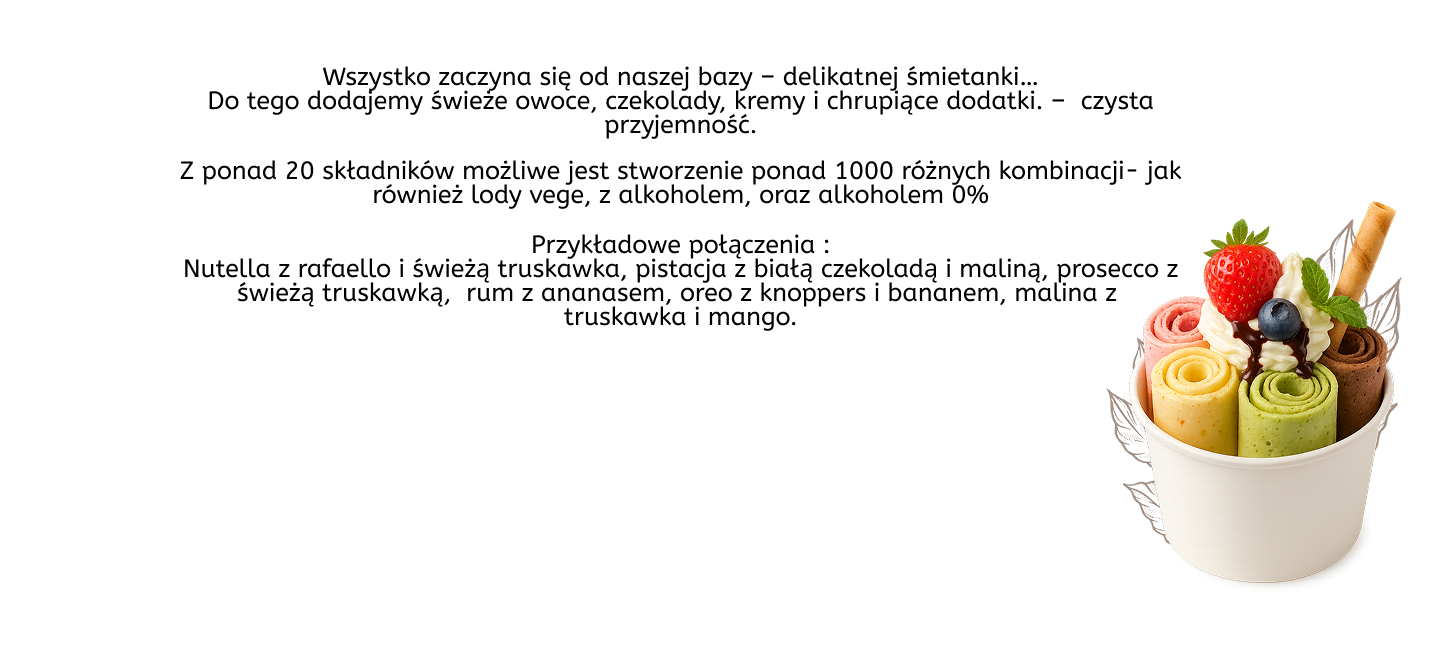 Wszystko zaczyna się od naszej bazy – delikatnej śmietanki...
Do tego dodajemy świeże owoce, czekolady, kremy i chrupiące dodatki. – czysta przyjemność.

Z ponad 20 składników możliwe jest stworzenie ponad 1000 różnych kombinacji- jak również lody vege, z alkoholem, oraz alkoholem 0%

Przykładowe połączenia :
Nutella z rafaello i świeżą truskawka, pistacja z białą czekoladą i maliną, prosecco z świeżą truskawką, rum z ananasem, oreo z knoppers i bananem, malina z truskawka i mango.